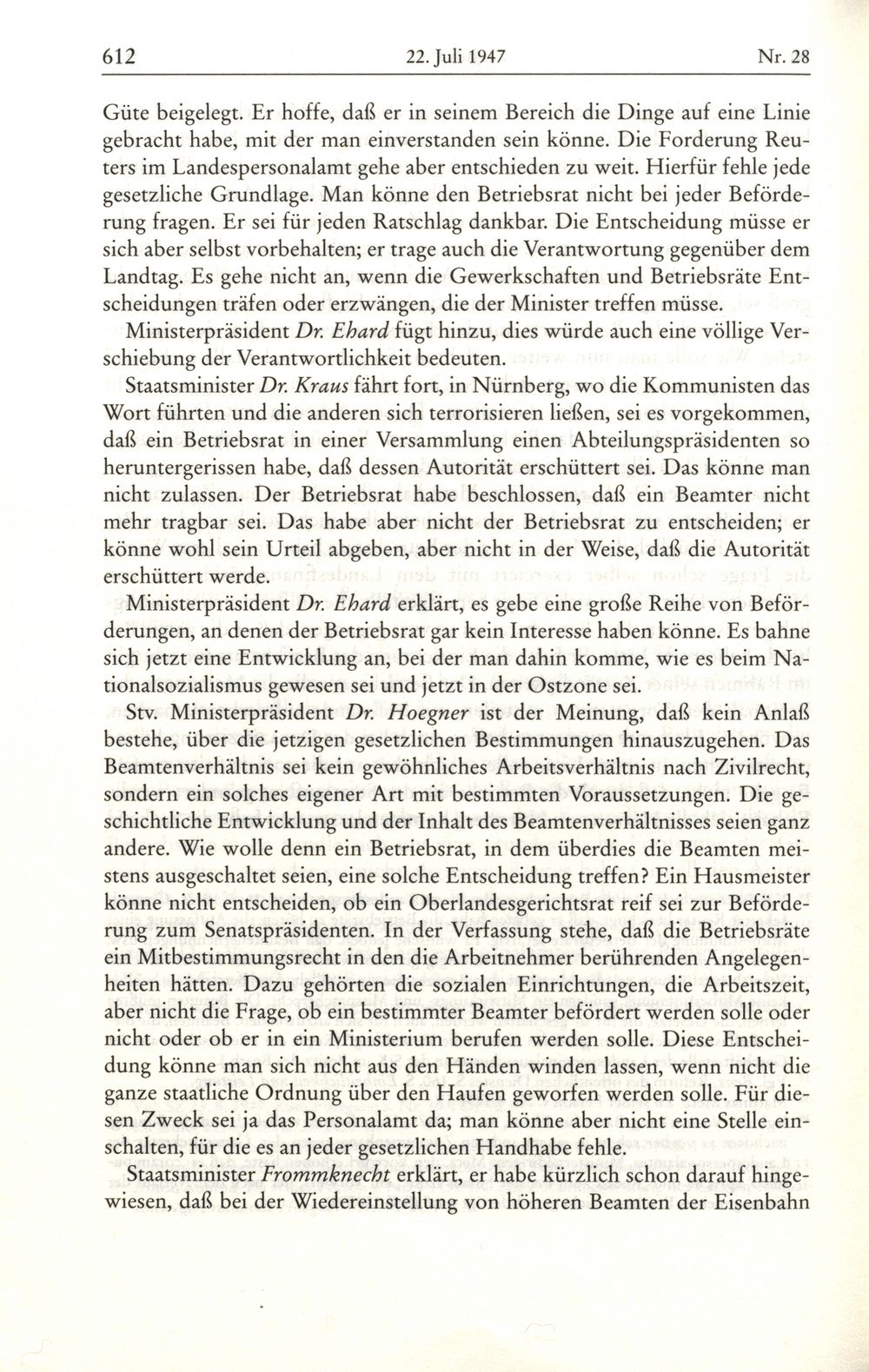 612 22. Juli 1947 Nr. 28

Güte beigelegt. Er hoffe, daß er in seinem Bereich die Dinge auf eine Linie gebracht habe, mit der man einverstanden sein könne. Die Forderung Reuters im Landespersonalamt gehe aber entschieden zu weit. Hierfür fehle jede gesetzliche Grundlage. Man könne den Betriebsrat nicht bei jeder Beförderung fragen. Er sei für jeden Ratschlag dankbar. Die Entscheidung müsse er sich aber selbst vorbehalten; er trage auch die Verantwortung gegenüber dem Landtag. Es gehe nicht an, wenn die Gewerkschaften und Betriebsräte Entscheidungen träfen oder erzwängen, die der Minister treffen müsse.

Ministerpräsident Dr. Ehard fügt hinzu, dies würde auch eine völlige Verschiebung der Verantwortlichkeit bedeuten.

Staatsminister Dr. Kraus fährt fort, in Nürnberg, wo die Kommunisten das Wort führten und die anderen sich terrorisieren ließen, sei es vorgekommen, daß ein Betriebsrat in einer Versammlung einen Abteilungspräsidenten so heruntergerissen habe, daß dessen Autorität erschüttert sei. Das könne man nicht zulassen. Der Betriebsrat habe beschlossen, daß ein Beamter nicht mehr tragbar sei. Das habe aber nicht der Betriebsrat zu entscheiden; er könne wohl sein Urteil abgeben, aber nicht in der Weise, daß die Autorität erschüttert werde.

Ministerpräsident Dr. Ehard erklärt, es gebe eine große Reihe von Beförderungen, an denen der Betriebsrat gar kein Interesse haben könne. Es bahne sich jetzt eine Entwicklung an, bei der man dahin komme, wie es beim Nationalsozialismus gewesen sei und jetzt in der Ostzone sei.

Stv. Ministerpräsident Dr. Hoegner ist der Meinung, daß kein Anlaß bestehe, über die jetzigen gesetzlichen Bestimmungen hinauszugehen. Das Beamtenverhältnis sei kein gewöhnliches Arbeitsverhältnis nach Zivilrecht, sondern ein solches eigener Art mit bestimmten Voraussetzungen. Die geschichtliche Entwicklung und der Inhalt des Beamtenverhältnisses seien ganz andere. Wie wolle denn ein Betriebsrat, in dem überdies die Beamten meistens ausgeschaltet seien, eine solche Entscheidung treffen? Ein Hausmeister könne nicht entscheiden, ob ein Oberlandesgerichtsrat reif sei zur Beförderung zum Senatspräsidenten. In der Verfassung stehe, daß die Betriebsräte ein Mitbestimmungsrecht in den die Arbeitnehmer berührenden Angelegenheiten hätten. Dazu gehörten die sozialen Einrichtungen, die Arbeitszeit, aber nicht die Frage, ob ein bestimmter Beamter befördert werden solle oder nicht oder ob er in ein Ministerium berufen werden solle. Diese Entscheidung könne man sich nicht aus den Händen winden lassen, wenn nicht die ganze staatliche Ordnung über den Haufen geworfen werden solle. Für diesen Zweck sei ja das Personalamt da; man könne aber nicht eine Stelle einschalten, für die es an jeder gesetzlichen Handhabe fehle.

Staatsminister Frommknecht erklärt, er habe kürzlich schon darauf hingewiesen, daß bei der Wiedereinstellung von höheren Beamten der Eisenbahn